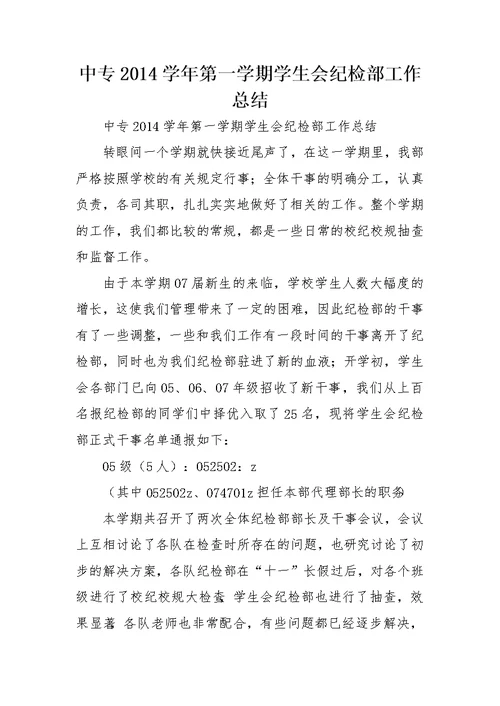 中专2014学年第一学期学生会纪检部工作总结

中专2014学年第一学期学生会纪检部工作总结

转眼间一个学期就快接近尾声了，在这一学期里，我部严格按照学校的有关规定行事；全体干事的明确分工，认真负责，各司其职，扎扎实实地做好了相关的工作。整个学期的工作，我们都比较的常规，都是一些日常的校纪校规抽查和监督工作。

由于本学期07届新生的来临，学校学生人数大幅度的增长，这使我们管理带来了一定的困难，因此纪检部的干事有了一些调整，一些和我们工作有一段时间的干事离开了纪检部，同时也为我们纪检部驻进了新的血液；开学初，学生会各部门已向05、06、07年级招收了新干事，我们从上百名报纪检部的同学们中择优入取了25名，现将学生会纪检部正式干事名单通报如下：

05级（5人）：052502：z

（其中052502z、074701z担任本部代理部长的职务

本学期共召开了两次全体纪检部部长及干事会议，会议上互相讨论了各队在检查时所存在的问题，也研究讨论了初步的解决方案，各队纪检部在“十一”长假过后，对各个班级进行了校纪校规大检查 学生会纪检部也进行了抽查，效果显著 各队老师也非常配合，有些问题都已经逐步解决，